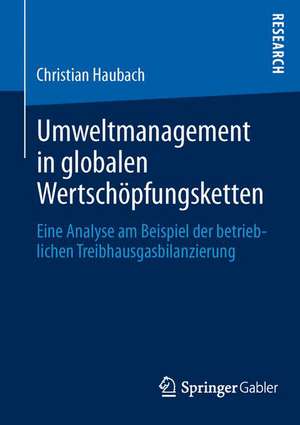 RESEARCH

Christian Haubach

Umweltmanagement in globalen Wertschöpfungsketten

Eine Analyse am Beispiel der betrieblichen Treibhausgasbilanzierung

Springer Gabler